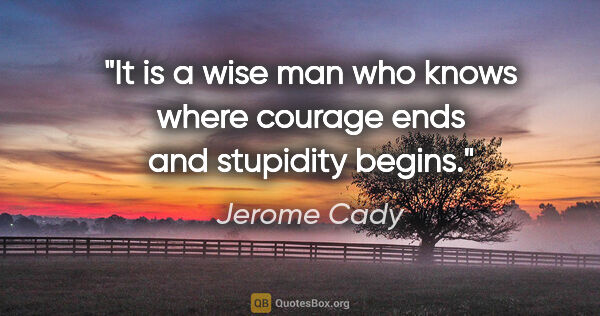 "It is a wise man who knows where courage ends and stupidity begins."

Jerome Cady

QB QuotesBox.org